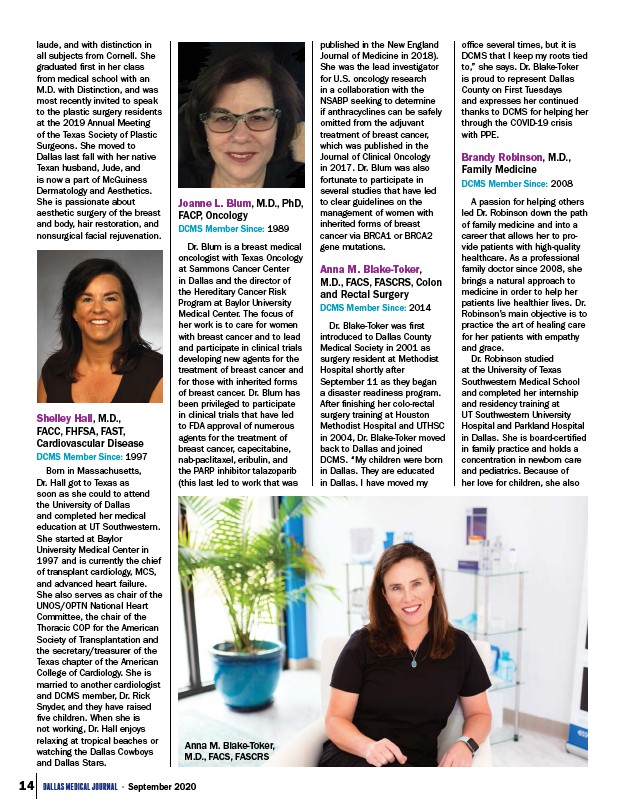 laude, and with distinction in all subjects from Cornell. She graduated first in her class from medical school with an M.D. with Distinction, and was most recently invited to speak to the plastic surgery residents at the 2019 Annual Meeting of the Texas Society of Plastic Surgeons. She moved to Dallas last fall with her native Texan husband, Jude, and is now a part of McGuiness Dermatology and Aesthetics. She is passionate about aesthetic surgery of the breast and body, hair restoration, and nonsurgical facial rejuvenation.

Shelley Hall, M.D., FACC, FHFSA, FAST, Cardiovascular Disease
DCMS Member Since: 1997

Born in Massachusetts, Dr. Hall got to Texas as soon as she could to attend the University of Dallas and completed her medical education at UT Southwestern. She started at Baylor University Medical Center in 1997 and is currently the chief of transplant cardiology, MCS, and advanced heart failure. She also serves as chair of the UNOS/OPTN National Heart Committee, the chair of the Thoracic COP for the American Society of Transplantation and the secretary/treasurer of the Texas chapter of the American College of Cardiology. She is married to another cardiologist and DCMS member, Dr. Rick Snyder, and they have raised five children. When she is not working, Dr. Hall enjoys relaxing at tropical beaches or watching the Dallas Cowboys and Dallas Stars.

Joanne L. Blum, M.D., PhD, FACP, Oncology
DCMS Member Since: 1989

Dr. Blum is a breast medical oncologist with Texas Oncology at Sammons Cancer Center in Dallas and the director of the Hereditary Cancer Risk Program at Baylor University Medical Center. The focus of her work is to care for women with breast cancer and to lead and participate in clinical trials developing new agents for the treatment of breast cancer and for those with inherited forms of breast cancer. Dr. Blum has been privileged to participate in clinical trials that have led to FDA approval of numerous agents for the treatment of breast cancer, capecitabine, nab-paclitaxel, eribulin, and the PARP inhibitor talazoparib (this last led to work that was published in the New England Journal of Medicine in 2018). She was the lead investigator for U.S. oncology research in a collaboration with the NSABP seeking to determine if anthracyclines can be safely omitted from the adjuvant treatment of breast cancer, which was published in the Journal of Clinical Oncology in 2017. Dr. Blum was also fortunate to participate in several studies that have led to clear guidelines on the management of women with inherited forms of breast cancer via BRCA1 or BRCA2 gene mutations.

Anna M. Blake-Toker, M.D., FACS, FASCRS, Colon and Rectal Surgery
DCMS Member Since: 2014

Dr. Blake-Toker was first introduced to Dallas County Medical Society in 2001 as surgery resident at Methodist Hospital shortly after September 11 as they began a disaster readiness program. After finishing her colo-rectal surgery training at Houston Methodist Hospital and UTHSC in 2004, Dr. Blake-Toker moved back to Dallas and joined DCMS. "My children were born in Dallas. They are educated in Dallas. I have moved my office several times, but it is DCMS that I keep my roots tied to," she says. Dr. Blake-Toker is proud to represent Dallas County on First Tuesdays and expresses her continued thanks to DCMS for helping her through the COVID-19 crisis with PPE.

Brandy Robinson, M.D., Family Medicine
DCMS Member Since: 2008

A passion for helping others led Dr. Robinson down the path of family medicine and into a career that allows her to provide patients with high-quality healthcare. As a professional family doctor since 2008, she brings a natural approach to medicine in order to help her patients live healthier lives. Dr. Robinson's main objective is to practice the art of healing care for her patients with empathy and grace.

Dr. Robinson studied at the University of Texas Southwestern Medical School and completed her internship and residency training at UT Southwestern University Hospital and Parkland Hospital in Dallas. She is board-certified in family practice and holds a concentration in newborn care and pediatrics. Because of her love for children, she also

Anna M. Blake-Toker, M.D., FACS, FASCRS

14 DALLAS MEDICAL JOURNAL · September 2020